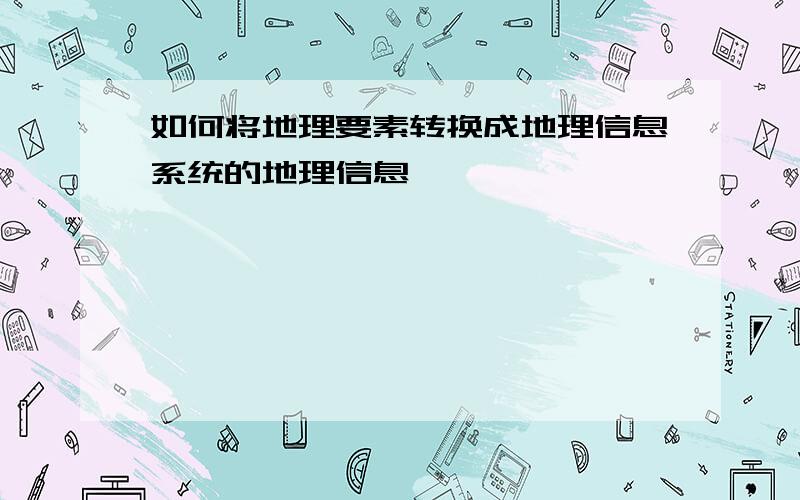 如何将地理要素转换成地理信息系统的地理信息

STATIONERY